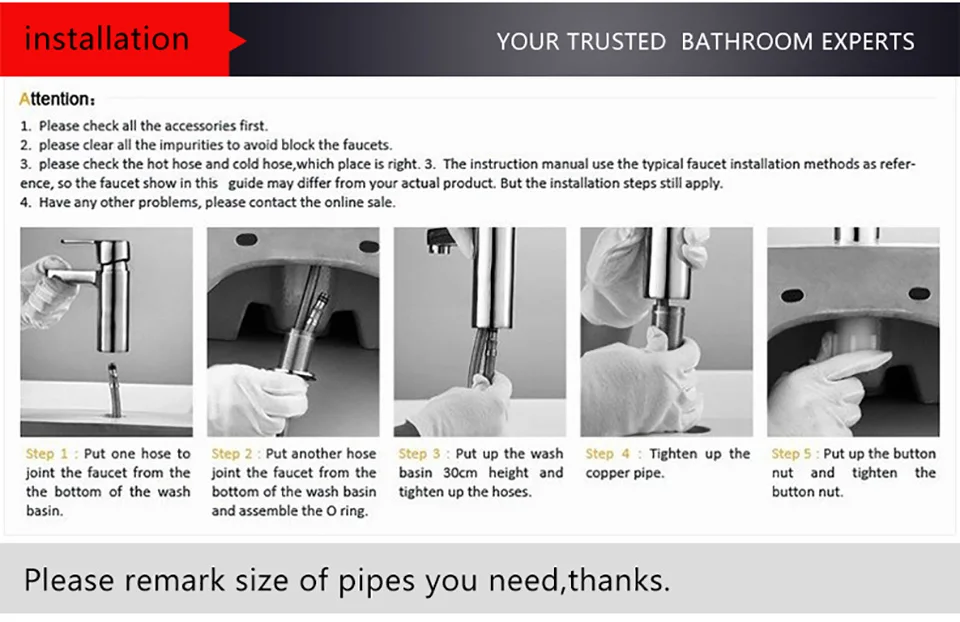 installation

YOUR TRUSTED BATHROOM EXPERTS

Attention:

1. Please check all the accessories first.
2. please clear all the impurities to avoid block the faucets.
3. please check the hot hose and cold hose,which place is right. 3. The instruction manual use the typical faucet installation methods as reference, so the faucet show in this guide may differ from your actual product. But the installation steps still apply.
4. Have any other problems, please contact the online sale.

Step 1 : Put one hose to joint the faucet from the the bottom of the wash basin.

Step 2 : Put another hose joint the faucet from the bottom of the wash basin and assemble the O ring.

Step 3 : Put up the wash basin 30cm height and tighten up the hoses.

Step 4 : Tighten up the copper pipe.

Step 5 : Put up the button nut and tighten the button nut.

Please remark size of pipes you need,thanks.